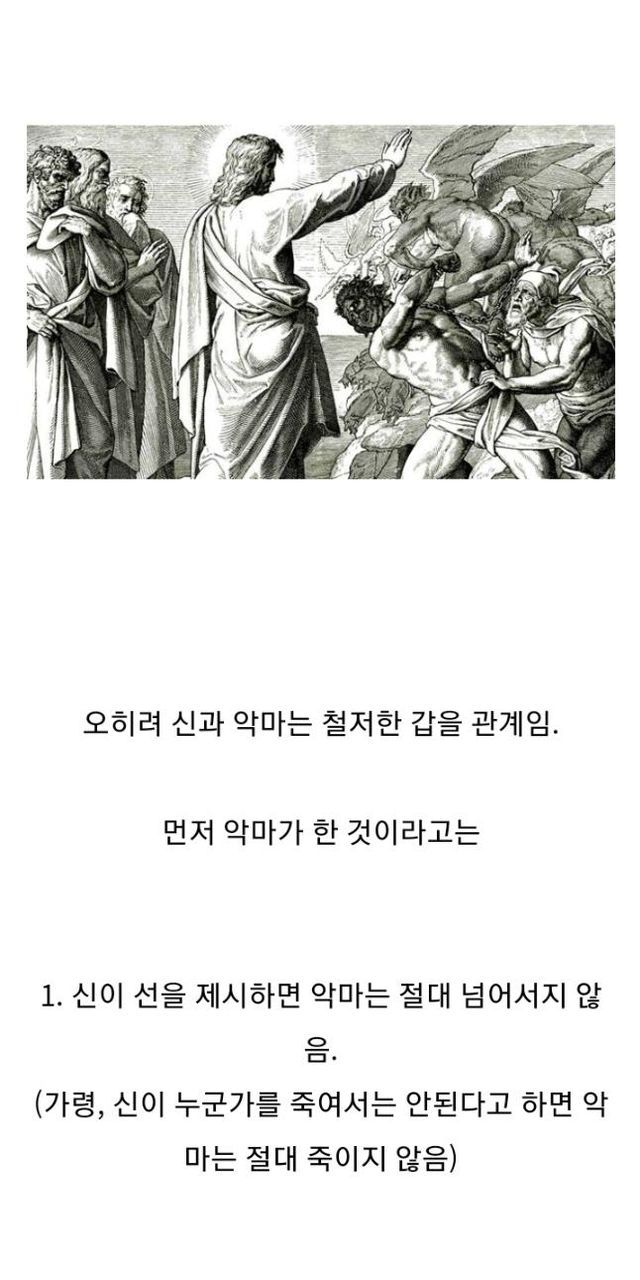 오히려 신과 악마는 철저한 갑을 관계임.

먼저 악마가 한 것이라고는

1. 신이 선을 제시하면 악마는 절대 넘어서지 않음.
(가령, 신이 누군가를 죽여서는 안된다고 하면 악마는 절대 죽이지 않음)